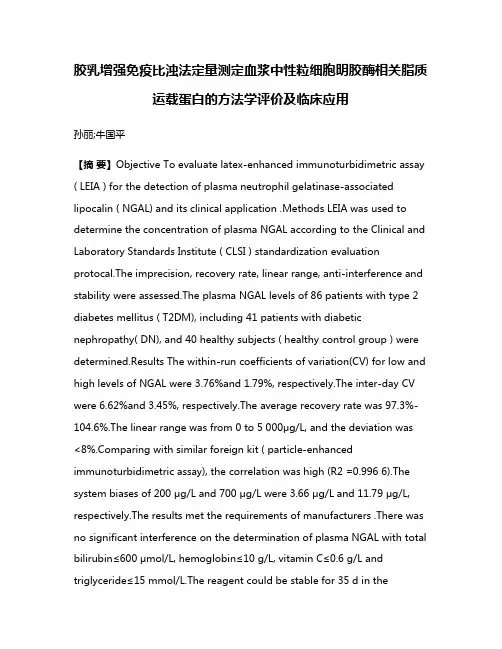 胶乳增强免疫比浊法定量测定血浆中性粒细胞明胶酶相关脂质运载蛋白的方法学评价及临床应用

孙丽;牛国平

【摘 要】Objective To evaluate latex-enhanced immunoturbidimetric assay ( LEIA ) for the detection of plasma neutrophil gelatinase-associated lipocalin ( NGAL) and its clinical application .Methods LEIA was used to determine the concentration of plasma NGAL according to the Clinical and Laboratory Standards Institute ( CLSI ) standardization evaluation protocal.The imprecision, recovery rate, linear range, anti-interference and stability were assessed.The plasma NGAL levels of 86 patients with type 2 diabetes mellitus ( T2DM), including 41 patients with diabetic nephropathy( DN), and 40 healthy subjects ( healthy control group ) were determined.Results The within-run coefficients of variation(CV) for low and high levels of NGAL were 3.76%and 1.79%, respectively.The inter-day CV were 6.62%and 3.45%, respectively.The average recovery rate was 97.3%-104.6%.The linear range was from 0 to 5 000μg/L, and the deviation was <8%.Comparing with similar foreign kit ( particle-enhanced immunoturbidimetric assay), the correlation was high (R2 =0.996 6).The system biases of 200 μg/L and 700 μg/L were 3.66 μg/L and 11.79 μg/L, respectively.The results met the requirements of manufacturers .There was no significant interference on the determination of plasma NGAL with total bilirubin≤600 μmol/L, hemoglobin≤10 g/L, vitamin C≤0.6 g/L and triglyceride≤15 mmol/L.The reagent could be stable for 35 d in the